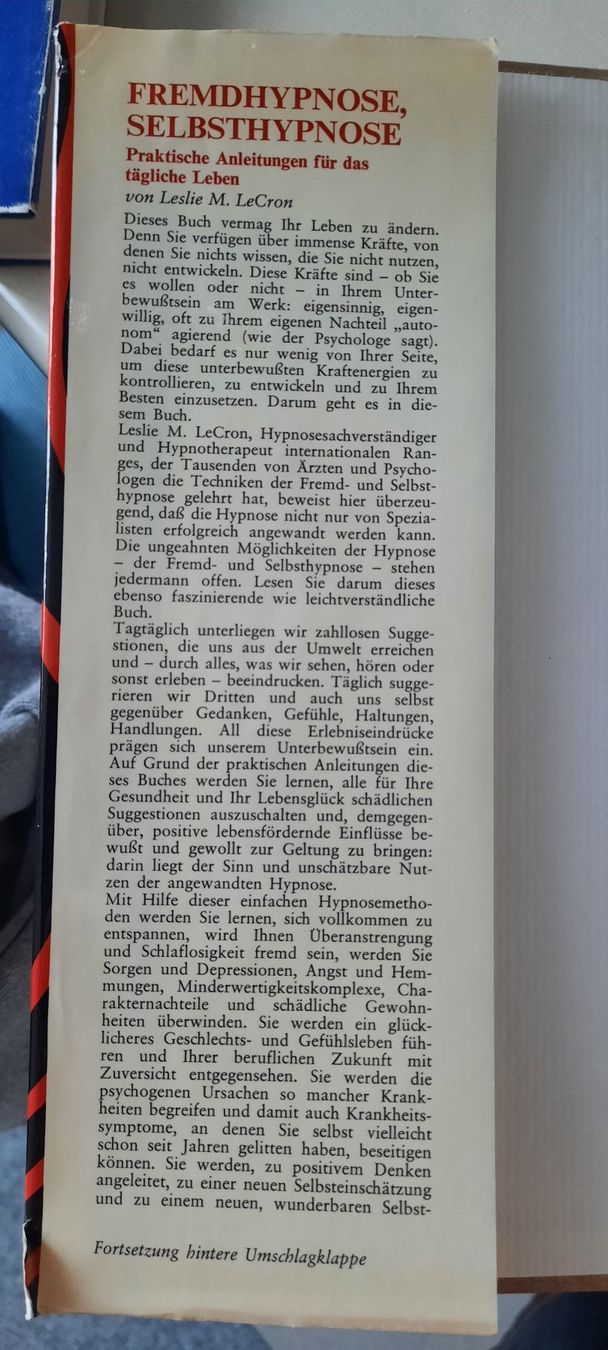 FREMDHYPNOSE, SELBSTHYPNOSE

Praktische Anleitungen für das tägliche Leben

von Leslie M. LeCron

Dieses Buch vermag Ihr Leben zu ändern. Denn Sie verfügen über immense Kräfte, von denen Sie nichts wissen, die Sie nicht nutzen, nicht entwickeln. Diese Kräfte sind – ob Sie es wollen oder nicht – in Ihrem Unterbewußtsein am Werk: eigensinnig, eigenwillig, oft zu Ihrem eigenen Nachteil „autonom" agierend (wie der Psychologe sagt). Dabei bedarf es nur wenig von Ihrer Seite, um diese unterbewußten Kraftenergien zu kontrollieren, zu entwickeln und zu Ihrem Besten einzusetzen. Darum geht es in diesem Buch.

Leslie M. LeCron, Hypnosesachverständiger und Hypnotherapeut internationalen Ranges, der Tausenden von Ärzten und Psychologen die Techniken der Fremd- und Selbsthypnose gelehrt hat, beweist hier überzeugend, daß die Hypnose nicht nur von Spezialisten erfolgreich angewandt werden kann. Die ungeahnten Möglichkeiten der Hypnose – der Fremd- und Selbsthypnose – stehen jedermann offen. Lesen Sie darum dieses ebenso faszinierende wie leichtverständliche Buch.

Tagtäglich unterliegen wir zahllosen Suggestionen, die uns aus der Umwelt erreichen und – durch alles, was wir sehen, hören oder sonst erleben – beeindrucken. Täglich suggerieren wir Dritten und auch uns selbst gegenüber Gedanken, Gefühle, Haltungen, Handlungen. All diese Erlebniseindrücke prägen sich unserem Unterbewußtsein ein. Auf Grund der praktischen Anleitungen dieses Buches werden Sie lernen, alle für Ihre Gesundheit und Ihr Lebensglück schädlichen Suggestionen auszuschalten und, demgegenüber, positive lebensfördernde Einflüsse bewußt und gewollt zur Geltung zu bringen: darin liegt der Sinn und unschätzbare Nutzen der angewandten Hypnose.

Mit Hilfe dieser einfachen Hypnosemethoden werden Sie lernen, sich vollkommen zu entspannen, wird Ihnen Überanstrengung und Schlaflosigkeit fremd sein, werden Sie Sorgen und Depressionen, Angst und Hemmungen, Minderwertigkeitskomplexe, Charakternachteile und schädliche Gewohnheiten überwinden. Sie werden ein glücklicheres Geschlechts- und Gefühlsleben führen und Ihrer beruflichen Zukunft mit Zuversicht entgegensehen. Sie werden die psychogenen Ursachen so mancher Krankheiten begreifen und damit auch Krankheitssymptome, an denen Sie selbst vielleicht schon seit Jahren gelitten haben, beseitigen können. Sie werden, zu positivem Denken angeleitet, zu einer neuen Selbsteinschätzung und zu einem neuen, wunderbaren Selbst-

Fortsetzung hintere Umschlagklappe